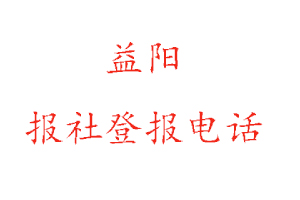 益阳

报社登报电话